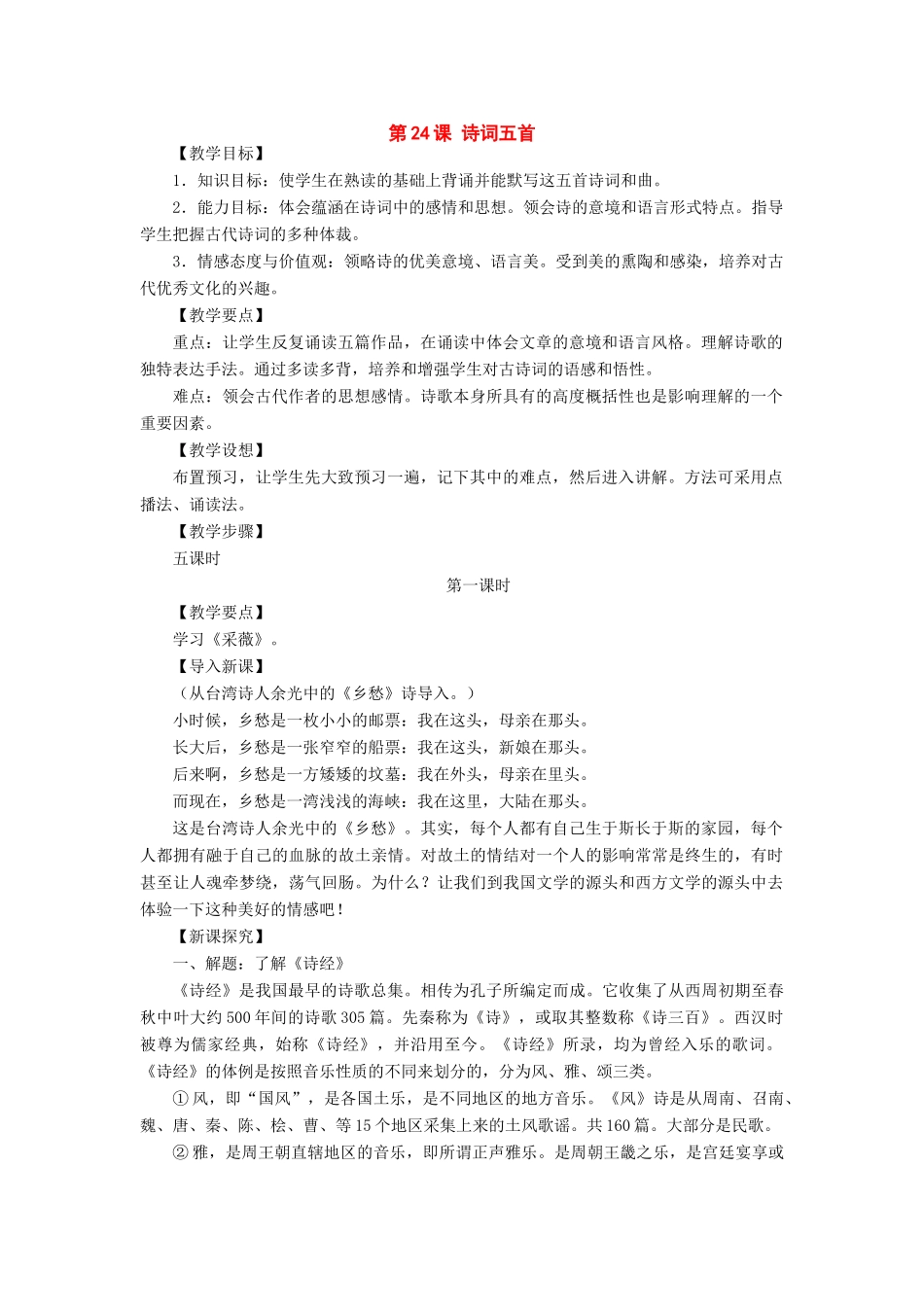 第24课 诗词五首

【教学目标】

1．知识目标：使学生在熟读的基础上背诵并能默写这五首诗词和曲。

2．能力目标：体会蕴涵在诗词中的感情和思想。领会诗的意境和语言形式特点。指导学生把握古代诗词的多种体裁。

3．情感态度与价值观：领略诗的优美意境、语言美。受到美的熏陶和感染，培养对古代优秀文化的兴趣。

【教学要点】

重点：让学生反复诵读五篇作品，在诵读中体会文章的意境和语言风格。理解诗歌的独特表达手法。通过多读多背，培养和增强学生对古诗词的语感和悟性。

难点：领会古代作者的思想感情。诗歌本身所具有的高度概括性也是影响理解的一个重要因素。

【教学设想】

布置预习，让学生先大致预习一遍，记下其中的难点，然后进入讲解。方法可采用点播法、诵读法。

【教学步骤】

五课时

第一课时

【教学要点】

学习《采薇》。

【导入新课】

（从台湾诗人余光中的《乡愁》诗导入。）

小时候，乡愁是一枚小小的邮票：我在这头，母亲在那头。

长大后，乡愁是一张窄窄的船票：我在这头，新娘在那头。

后来啊，乡愁是一方矮矮的坟墓：我在外头，母亲在里头。

而现在，乡愁是一湾浅浅的海峡：我在这里，大陆在那头。

这是台湾诗人余光中的《乡愁》。其实，每个人都有自己生于斯长于斯的家园，每个人都拥有融于自己的血脉的故土亲情。对故土的情结对一个人的影响常常是终生的，有时甚至让人魂牵梦绕，荡气回肠。为什么？让我们到我国文学的源头和西方文学的源头中去体验一下这种美好的情感吧！

【新课探究】

一、解题：了解《诗经》

《诗经》是我国最早的诗歌总集。相传为孔子所编定而成。它收集了从西周初期至春秋中叶大约500年间的诗歌305篇。先秦称为《诗》，或取其整数称《诗三百》。西汉时被尊为儒家经典，始称《诗经》，并沿用至今。《诗经》所录，均为曾经入乐的歌词。《诗经》的体例是按照音乐性质的不同来划分的，分为风、雅、颂三类。

①风，即“国风”，是各国土乐，是不同地区的地方音乐。《风》诗是从周南、召南、魏、唐、秦、陈、桧、曹、等15个地区采集上来的土风歌谣。共160篇。大部分是民歌。

②雅，是周王朝直辖地区的音乐，即所谓正声雅乐。是周朝王畿之乐，是宫廷宴享或